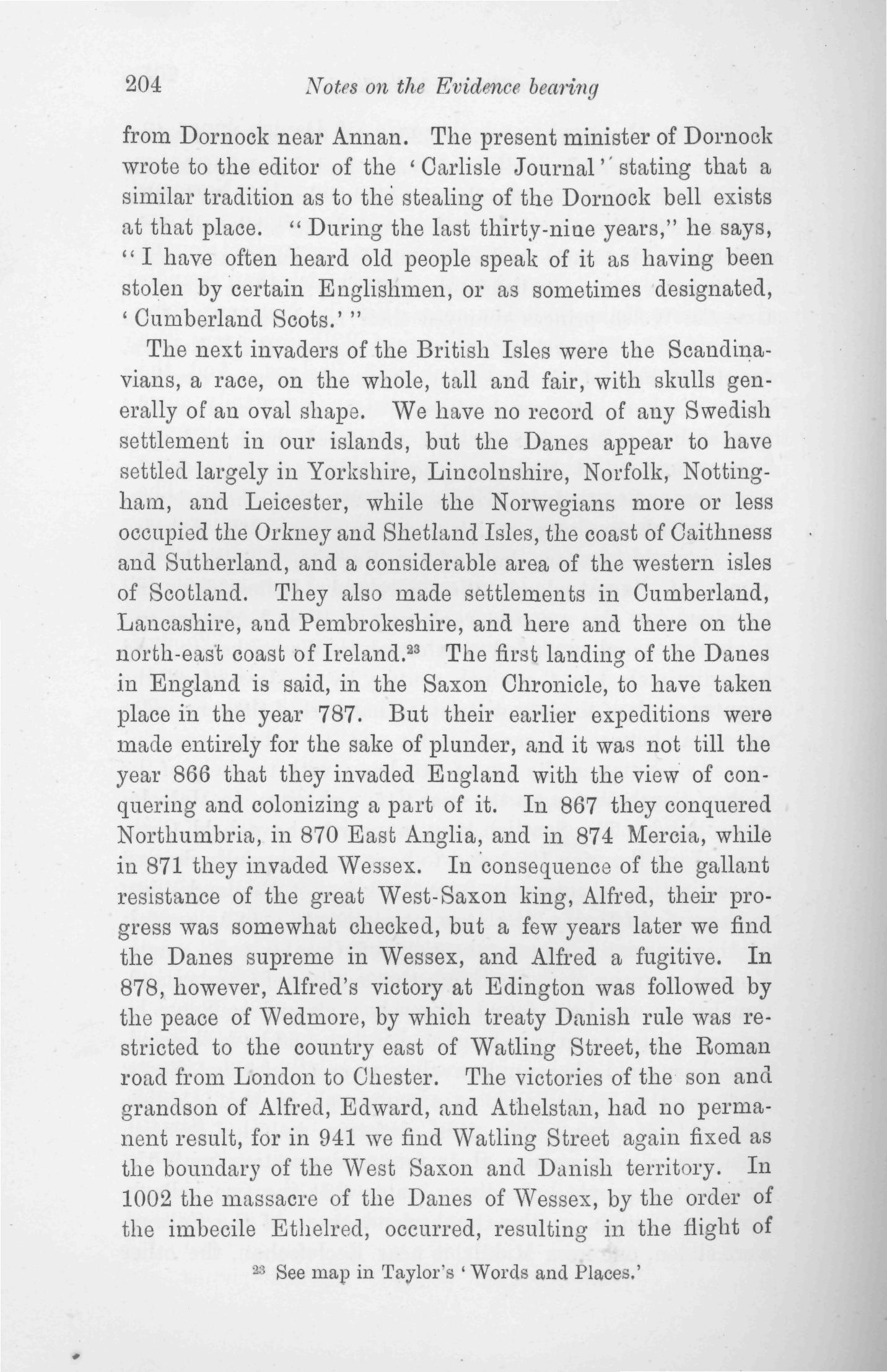 204 Notes on the Evidence bearing

from Dornock near Annan. The present minister of Dornock wrote to the editor of the 'Carlisle Journal' stating that a similar tradition as to the stealing of the Dornock bell exists at that place. "During the last thirty-nine years," he says, "I have often heard old people speak of it as having been stolen by certain Englishmen, or as sometimes designated, 'Cumberland Scots.'"

The next invaders of the British Isles were the Scandinavians, a race, on the whole, tall and fair, with skulls generally of an oval shape. We have no record of any Swedish settlement in our islands, but the Danes appear to have settled largely in Yorkshire, Lincolnshire, Norfolk, Nottingham, and Leicester, while the Norwegians more or less occupied the Orkney and Shetland Isles, the coast of Caithness and Sutherland, and a considerable area of the western isles of Scotland. They also made settlements in Cumberland, Lancashire, and Pembrokeshire, and here and there on the north-east coast of Ireland.$^{23}$ The first landing of the Danes in England is said, in the Saxon Chronicle, to have taken place in the year 787. But their earlier expeditions were made entirely for the sake of plunder, and it was not till the year 866 that they invaded England with the view of conquering and colonizing a part of it. In 867 they conquered Northumbria, in 870 East Anglia, and in 874 Mercia, while in 871 they invaded Wessex. In consequence of the gallant resistance of the great West-Saxon king, Alfred, their progress was somewhat checked, but a few years later we find the Danes supreme in Wessex, and Alfred a fugitive. In 878, however, Alfred's victory at Edington was followed by the peace of Wedmore, by which treaty Danish rule was restricted to the country east of Watling Street, the Roman road from London to Chester. The victories of the son and grandson of Alfred, Edward, and Athelstan, had no permanent result, for in 941 we find Watling Street again fixed as the boundary of the West Saxon and Danish territory. In 1002 the massacre of the Danes of Wessex, by the order of the imbecile Ethelred, occurred, resulting in the flight of

$^{23}$ See map in Taylor's 'Words and Places.'